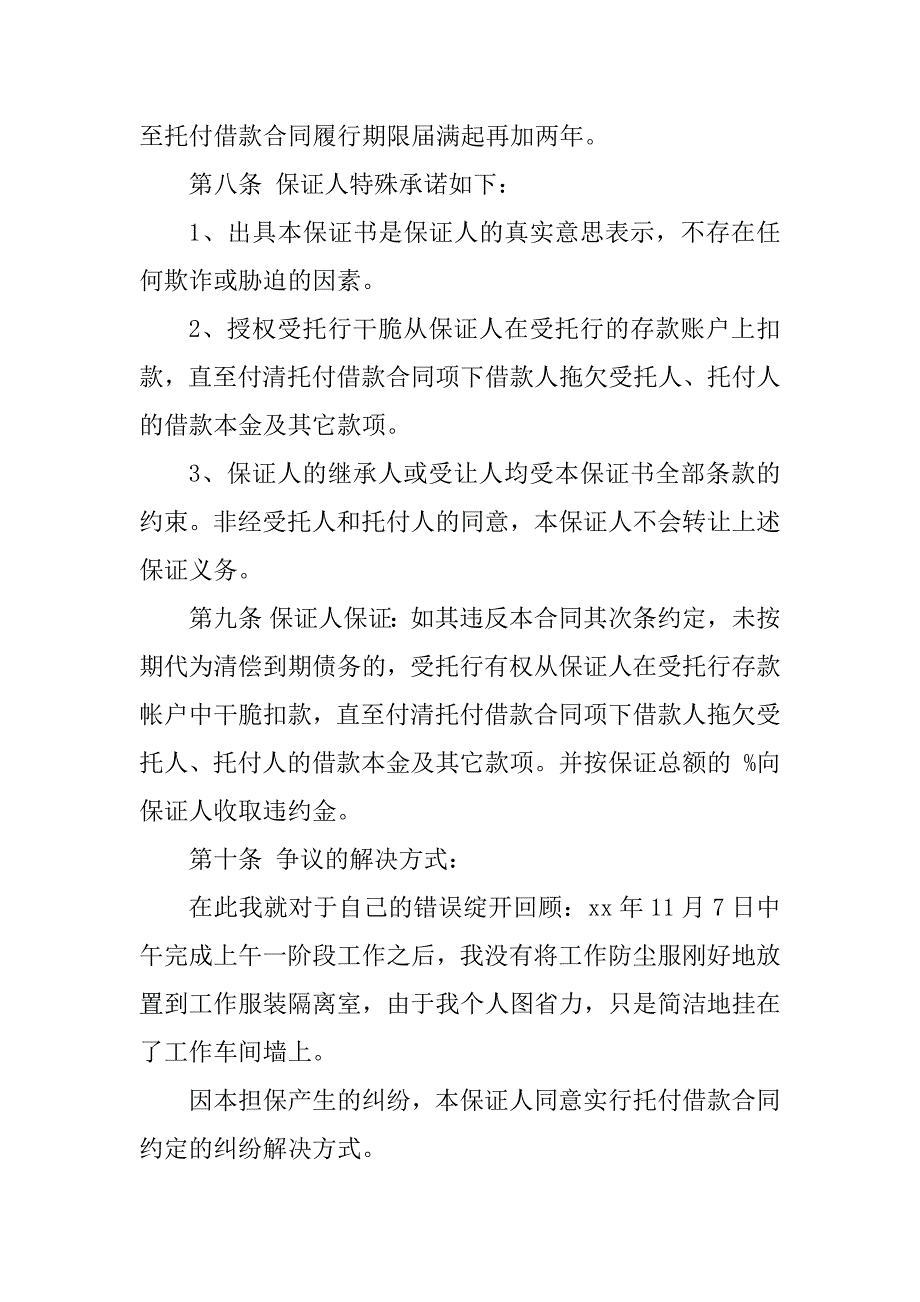 至托付借款合同履行期限届满起再加两年。

第八条 保证人特殊承诺如下：

1、出具本保证书是保证人的真实意思表示，不存在任何欺诈或胁迫的因素。

2、授权受托行干脆从保证人在受托行的存款账户上扣款，直至付清托付借款合同项下借款人拖欠受托人、托付人的借款本金及其它款项。

3、保证人的继承人或受让人均受本保证书全部条款的约束。非经受托人和托付人的同意，本保证人不会转让上述保证义务。

第九条 保证人保证：如其违反本合同其次条约定，未按期代为清偿到期债务的，受托行有权从保证人在受托行存款帐户中干脆扣款，直至付清托付借款合同项下借款人拖欠受托人、托付人的借款本金及其它款项。并按保证总额的 %向保证人收取违约金。

第十条 争议的解决方式：

在此我就对于自己的错误绽开回顾：xx 年 11 月 7 日中午完成上午一阶段工作之后，我没有将工作防尘服刚好地放置到工作服装隔离室，由于我个人图省力，只是简洁地挂在了工作车间墙上。

因本担保产生的纠纷，本保证人同意实行托付借款合同约定的纠纷解决方式。